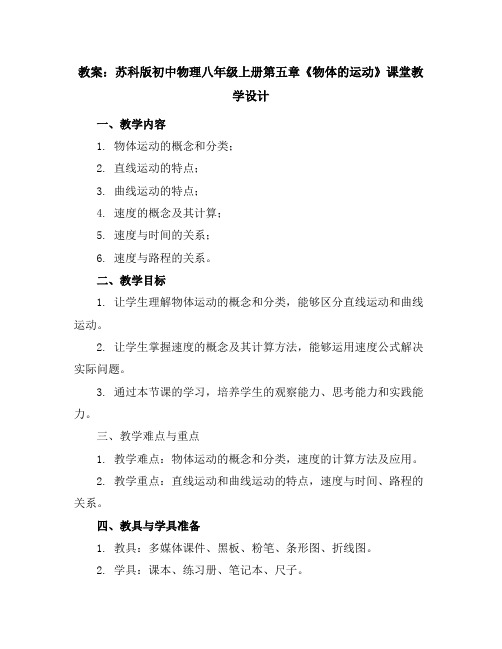 教案：苏科版初中物理八年级上册第五章《物体的运动》课堂教学设计

一、教学内容

1. 物体运动的概念和分类；

2. 直线运动的特点；

3. 曲线运动的特点；

4. 速度的概念及其计算；

5. 速度与时间的关系；

6. 速度与路程的关系。

二、教学目标

1. 让学生理解物体运动的概念和分类，能够区分直线运动和曲线运动。

2. 让学生掌握速度的概念及其计算方法，能够运用速度公式解决实际问题。

3. 通过本节课的学习，培养学生的观察能力、思考能力和实践能力。

三、教学难点与重点

1. 教学难点：物体运动的概念和分类，速度的计算方法及应用。

2. 教学重点：直线运动和曲线运动的特点，速度与时间、路程的关系。

四、教具与学具准备

1. 教具：多媒体课件、黑板、粉笔、条形图、折线图。

2. 学具：课本、练习册、笔记本、尺子。